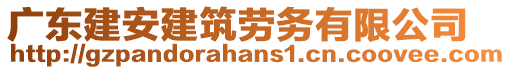 广东建安建筑劳务有限公司
http://gzpandorahans1.cn.coovee.com